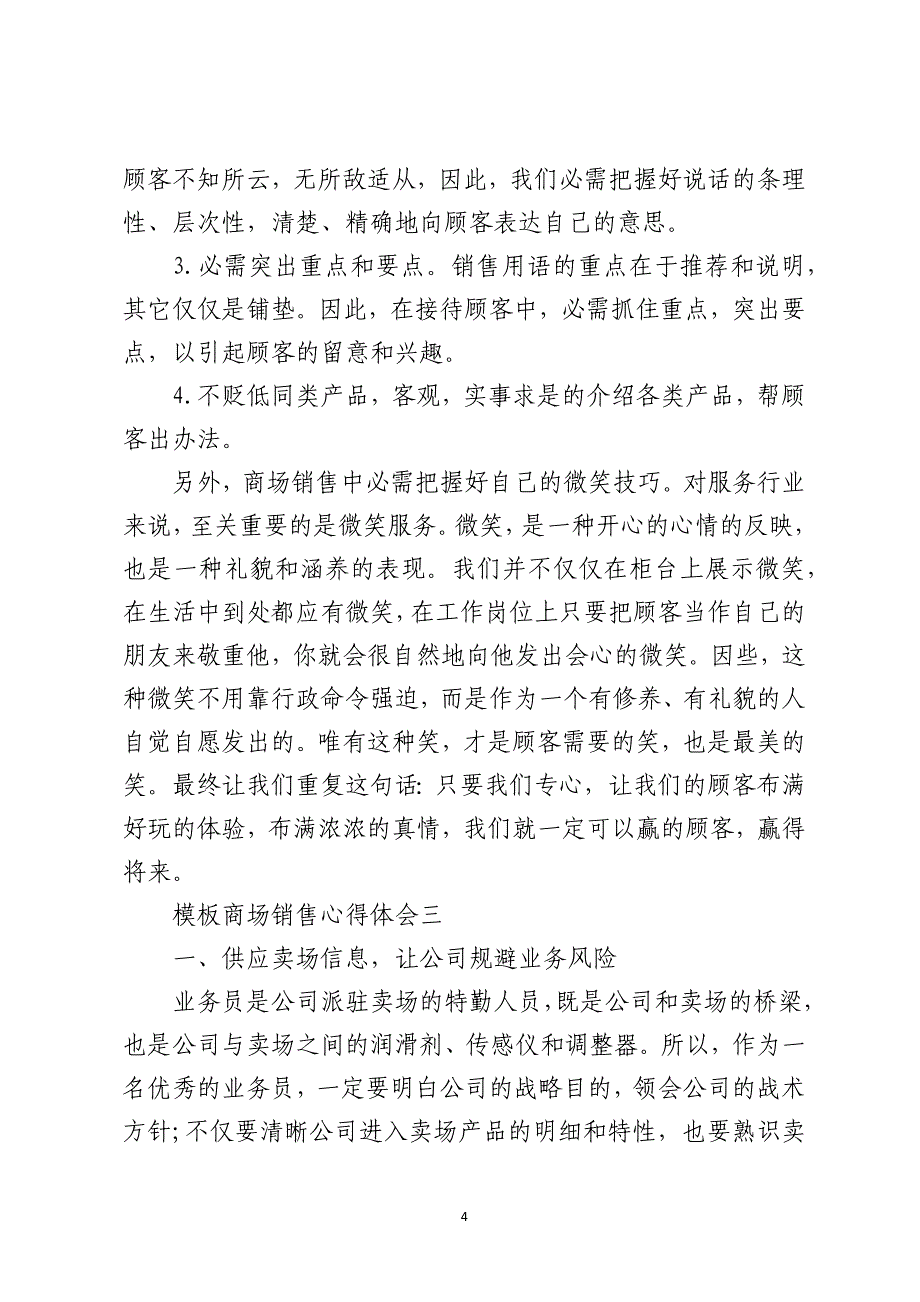 顾客不知所云，无所敌适从，因此，我们必需把握好说话的条理性、层次性，清楚、精确地向顾客表达自己的意思。

3.必需突出重点和要点。销售用语的重点在于推荐和说明，其它仅仅是铺垫。因此，在接待顾客中，必需抓住重点，突出要点，以引起顾客的留意和兴趣。

4.不贬低同类产品，客观，实事求是的介绍各类产品，帮顾客出办法。

另外，商场销售中必需把握好自己的微笑技巧。对服务行业来说，至关重要的是微笑服务。微笑，是一种开心的心情的反映，也是一种礼貌和涵养的表现。我们并不仅仅在柜台上展示微笑，在生活中到处都应有微笑，在工作岗位上只要把顾客当作自己的朋友来敬重他，你就会很自然地向他发出会心的微笑。因些，这种微笑不用靠行政命令强迫，而是作为一个有修养、有礼貌的人自觉自愿发出的。唯有这种笑，才是顾客需要的笑，也是最美的笑。最终让我们重复这句话：只要我们专心，让我们的顾客布满好玩的体验，布满浓浓的真情，我们就一定可以赢的顾客，赢得将来。

模板商场销售心得体会三

一、供应卖场信息，让公司规避业务风险

业务员是公司派驻卖场的特勤人员，既是公司和卖场的桥梁，也是公司与卖场之间的润滑剂、传感仪和调整器。所以，作为一名优秀的业务员，一定要明白公司的战略目的，领会公司的战术方针；不仅要清晰公司进入卖场产品的明细和特性，也要熟识卖

4